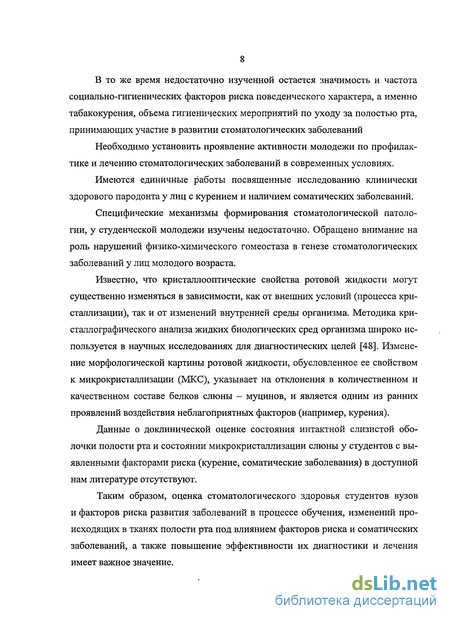 8

В то же время недостаточно изученной остается значимость и частота социально-гигиенических факторов риска поведенческого характера, а именно табакокурения, объема гигиенических мероприятий по уходу за полостью рта, принимающих участие в развитии стоматологических заболеваний

Необходимо установить проявление активности молодежи по профилактике и лечению стоматологических заболеваний в современных условиях.

Имеются единичные работы посвященные исследованию клинически здорового пародонта у лиц с курением и наличием соматических заболеваний.

Специфические механизмы формирования стоматологической патологии, у студенческой молодежи изучены недостаточно. Обращено внимание на роль нарушений физико-химического гомеостаза в генезе стоматологических заболеваний у лиц молодого возраста.

Известно, что кристаллооптические свойства ротовой жидкости могут существенно изменяться в зависимости, как от внешних условий (процесса кристаллизации), так и от изменений внутренней среды организма. Методика кристаллографического анализа жидких биологических сред организма широко используется в научных исследованиях для диагностических целей [48]. Изменение морфологической картины ротовой жидкости, обусловленное ее свойством к микрокристаллизации (МКС), указывает на отклонения в количественном и качественном составе белков слюны – муцинов, и является одним из ранних проявлений воздействия неблагоприятных факторов (например, курения).

Данные о доклинической оценке состояния интактной слизистой оболочки полости рта и состоянии микрокристаллизации слюны у студентов с выявленными факторами риска (курение, соматические заболевания) в доступной нам литературе отсутствуют.

Таким образом, оценка стоматологического здоровья студентов вузов и факторов риска развития заболеваний в процессе обучения, изменений происходящих в тканях полости рта под влиянием факторов риска и соматических заболеваний, а также повышение эффективности их диагностики и лечения имеет важное значение.

dsLib.net
библиотека диссертаций